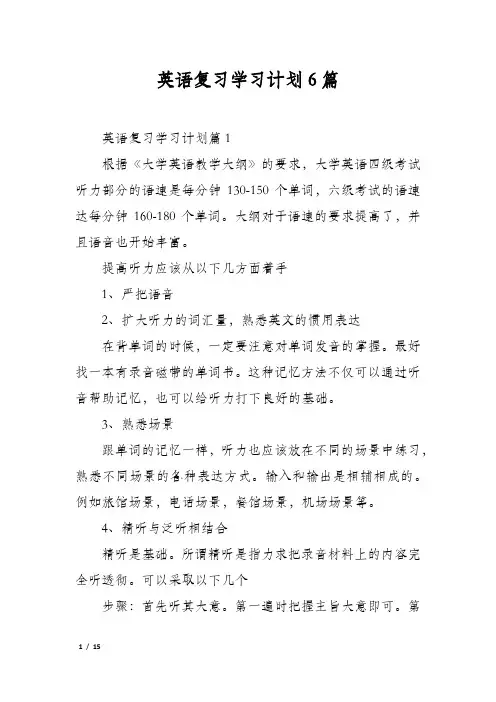 英语复习学习计划6篇

英语复习学习计划篇1

根据《大学英语教学大纲》的要求，大学英语四级考试听力部分的语速是每分钟 130-150 个单词，六级考试的语速达每分钟 160-180 个单词。大纲对于语速的要求提高了，并且语音也开始丰富。

提高听力应该从以下几方面着手

1、严把语音

2、扩大听力的词汇量，熟悉英文的惯用表达

在背单词的时候，一定要注意对单词发音的掌握。最好找一本有录音磁带的单词书。这种记忆方法不仅可以通过听音帮助记忆，也可以给听力打下良好的基础。

3、熟悉场景

跟单词的记忆一样，听力也应该放在不同的场景中练习，熟悉不同场景的各种表达方式。输入和输出是相辅相成的。例如旅馆场景，电话场景，餐馆场景，机场场景等。

4、精听与泛听相结合

精听是基础。所谓精听是指力求把录音材料上的内容完全听透彻。可以采取以下几个

步骤：首先听其大意。第一遍时把握主旨大意即可。第

1 / 15